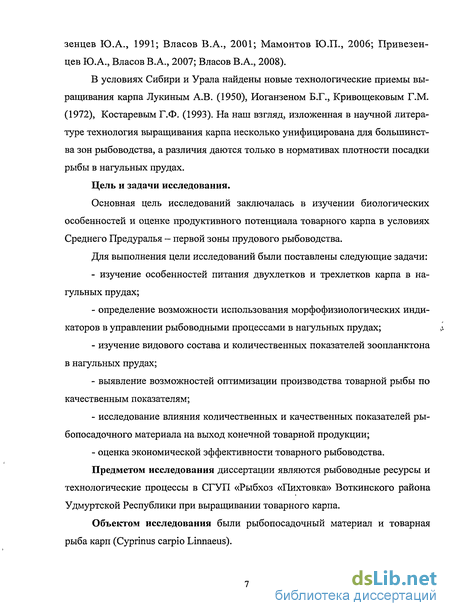 зенцев Ю.А., 1991; Власов В.А., 2001; Мамонтов Ю.П., 2006; Привезенцев Ю.А., Власов В.А., 2007; Власов В.А., 2008).

В условиях Сибири и Урала найдены новые технологические приемы выращивания карпа Лукиным А.В. (1950), Иоганзеном Б.Г., Кривощековым Г.М. (1972), Костаревым Г.Ф. (1993). На наш взгляд, изложенная в научной литературе технология выращивания карпа несколько унифицирована для большинства зон рыбоводства, а различия даются только в нормативах плотности посадки рыбы в нагульных прудах.

Цель и задачи исследования.

Основная цель исследований заключалась в изучении биологических особенностей и оценке продуктивного потенциала товарного карпа в условиях Среднего Предуралья – первой зоны прудового рыбоводства.

Для выполнения цели исследований были поставлены следующие задачи:

- изучение особенностей питания двухлетков и трехлетков карпа в нагульных прудах;

- определение возможности использования морфофизиологических индикаторов в управлении рыбоводными процессами в нагульных прудах;

- изучение видового состава и количественных показателей зоопланктона в нагульных прудах;

- выявление возможностей оптимизации производства товарной рыбы по качественным показателям;

- исследование влияния количественных и качественных показателей рыбопосадочного материала на выход конечной товарной продукции;

- оценка экономической эффективности товарного рыбоводства.

Предметом исследования диссертации являются рыбоводные ресурсы и технологические процессы в СГУП «Рыбхоз «Пихтовка» Воткинского района Удмуртской Республики при выращивании товарного карпа.

Объектом исследования были рыбопосадочный материал и товарная рыба карп (Cyprinus carpio Linnaeus).

7

dsLib.net
библиотека диссертаций